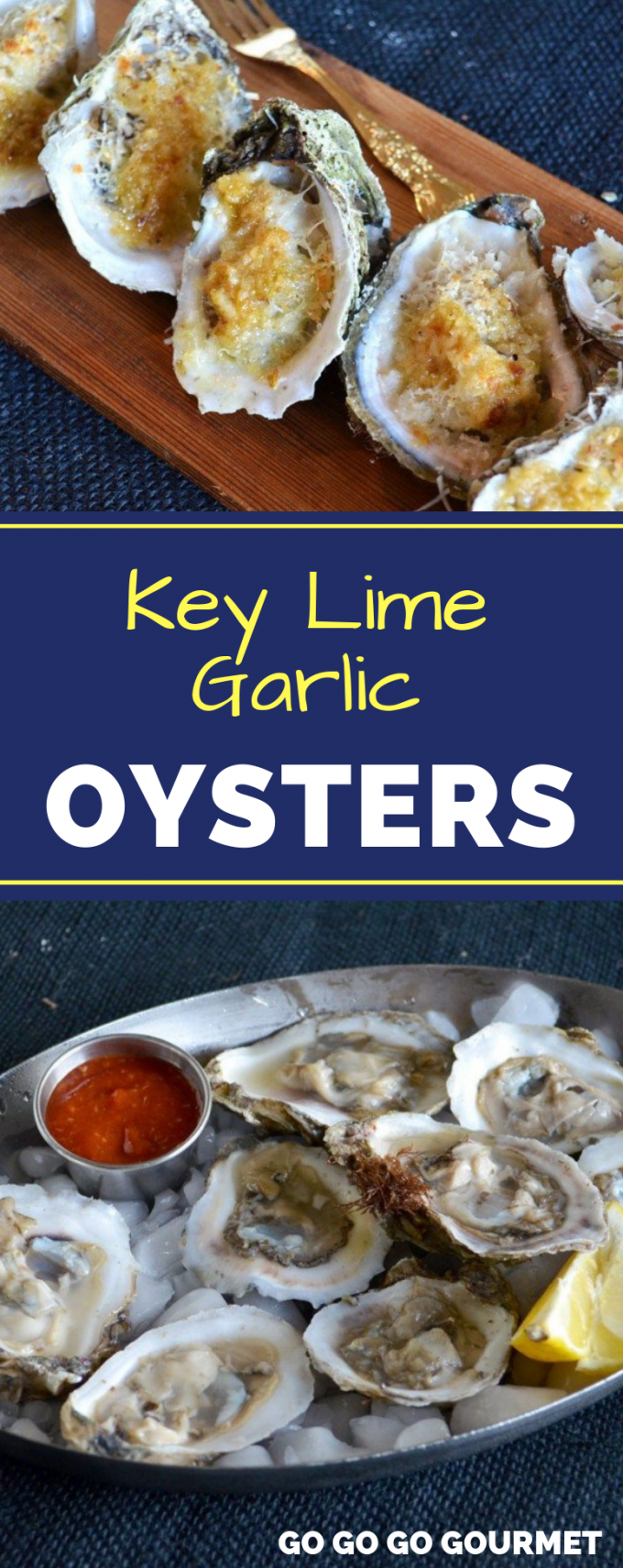 Key Lime Garlic
OYSTERS

GO GO GO GOURMET